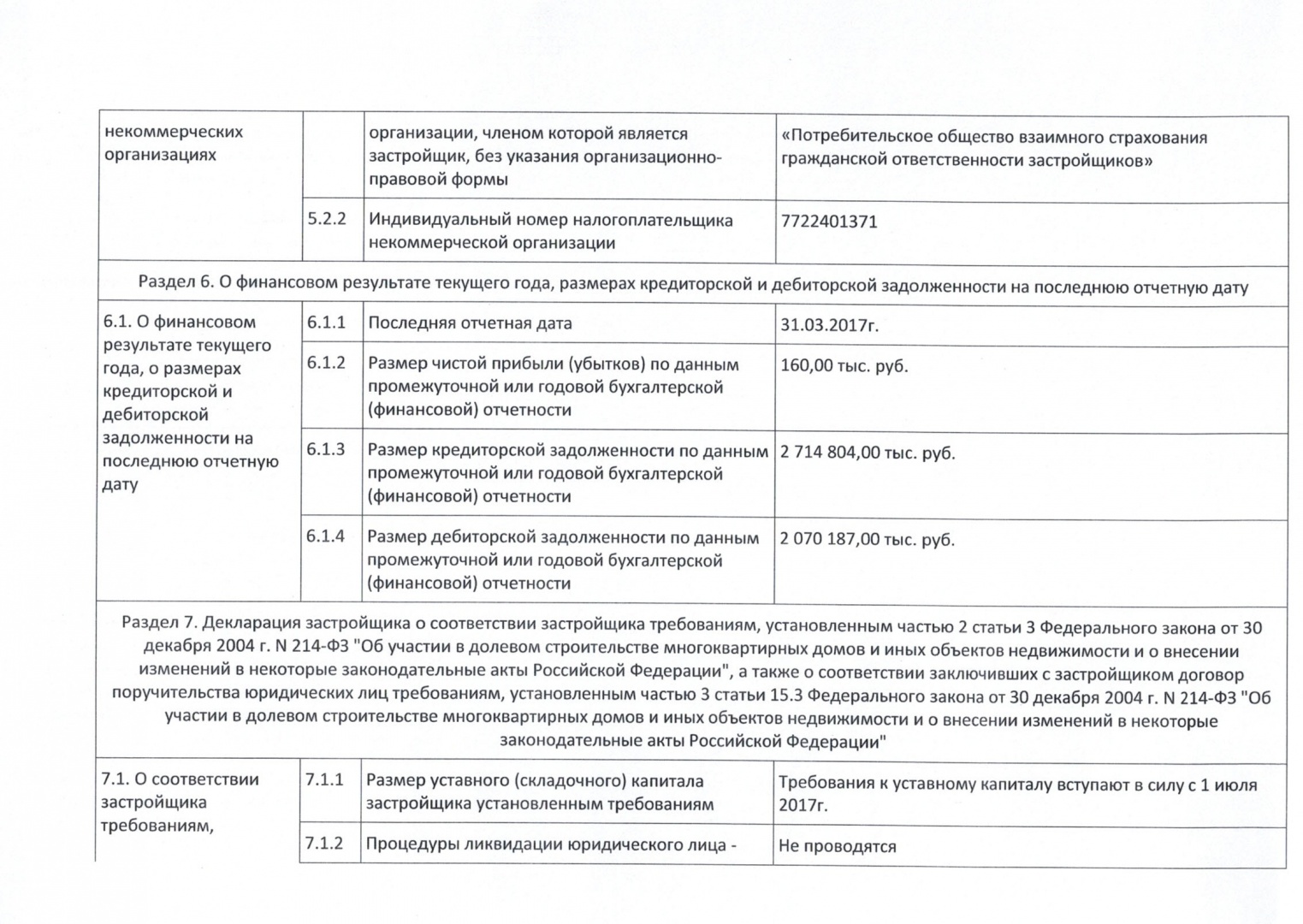 | некоммерческих организациях | | организации, членом которой является застройщик, без указания организационно-правовой формы | «Потребительское общество взаимного страхования гражданской ответственности застройщиков» |
|---|---|---|---|
| | 5.2.2 | Индивидуальный номер налогоплательщика некоммерческой организации | 7722401371 |
| Раздел 6. О финансовом результате текущего года, размерах кредиторской и дебиторской задолженности на последнюю отчетную дату | | | |
| 6.1. О финансовом результате текущего года, о размерах кредиторской и дебиторской задолженности на последнюю отчетную дату | 6.1.1 | Последняя отчетная дата | 31.03.2017г. |
| | 6.1.2 | Размер чистой прибыли (убытков) по данным промежуточной или годовой бухгалтерской (финансовой) отчетности | 160,00 тыс. руб. |
| | 6.1.3 | Размер кредиторской задолженности по данным промежуточной или годовой бухгалтерской (финансовой) отчетности | 2 714 804,00 тыс. руб. |
| | 6.1.4 | Размер дебиторской задолженности по данным промежуточной или годовой бухгалтерской (финансовой) отчетности | 2 070 187,00 тыс. руб. |
| Раздел 7. Декларация застройщика о соответствии застройщика требованиям, установленным частью 2 статьи 3 Федерального закона от 30 декабря 2004 г. N 214-ФЗ "Об участии в долевом строительстве многоквартирных домов и иных объектов недвижимости и о внесении изменений в некоторые законодательные акты Российской Федерации", а также о соответствии заключивших с застройщиком договор поручительства юридических лиц требованиям, установленным частью 3 статьи 15.3 Федерального закона от 30 декабря 2004 г. N 214-ФЗ "Об участии в долевом строительстве многоквартирных домов и иных объектов недвижимости и о внесении изменений в некоторые законодательные акты Российской Федерации" | | | |
| 7.1. О соответствии застройщика требованиям, | 7.1.1 | Размер уставного (складочного) капитала застройщика установленным требованиям | Требования к уставному капиталу вступают в силу с 1 июля 2017г. |
| | 7.1.2 | Процедуры ликвидации юридического лица - | Не проводятся |